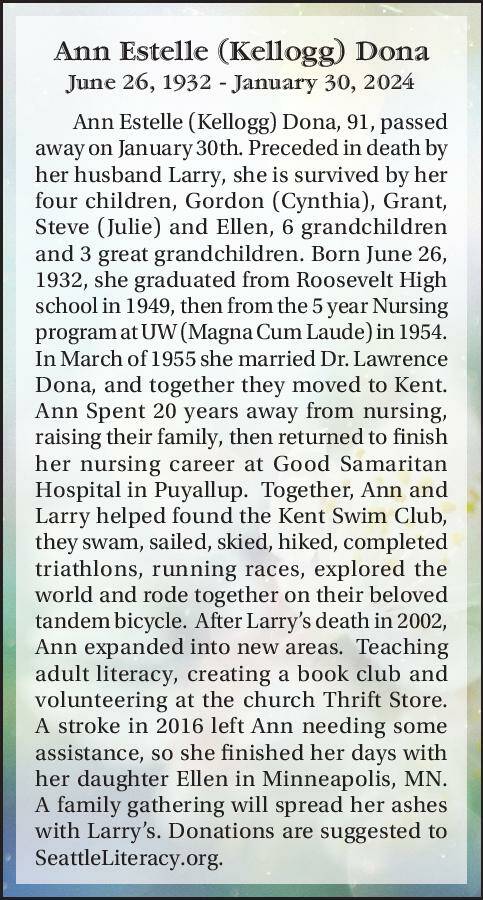 Ann Estelle (Kellogg) Dona
June 26, 1932 - January 30, 2024

Ann Estelle (Kellogg) Dona, 91, passed away on January 30th. Preceded in death by her husband Larry, she is survived by her four children, Gordon (Cynthia), Grant, Steve (Julie) and Ellen, 6 grandchildren and 3 great grandchildren. Born June 26, 1932, she graduated from Roosevelt High school in 1949, then from the 5 year Nursing program at UW (Magna Cum Laude) in 1954. In March of 1955 she married Dr. Lawrence Dona, and together they moved to Kent. Ann Spent 20 years away from nursing, raising their family, then returned to finish her nursing career at Good Samaritan Hospital in Puyallup. Together, Ann and Larry helped found the Kent Swim Club, they swam, sailed, skied, hiked, completed triathlons, running races, explored the world and rode together on their beloved tandem bicycle. After Larry's death in 2002, Ann expanded into new areas. Teaching adult literacy, creating a book club and volunteering at the church Thrift Store. A stroke in 2016 left Ann needing some assistance, so she finished her days with her daughter Ellen in Minneapolis, MN. A family gathering will spread her ashes with Larry's. Donations are suggested to SeattleLiteracy.org.